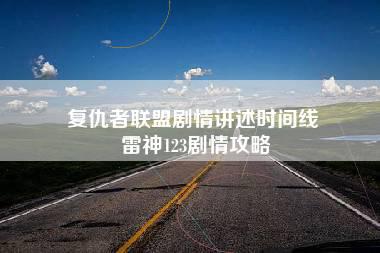 复仇者联盟剧情讲述时间线
雷神123剧情攻略